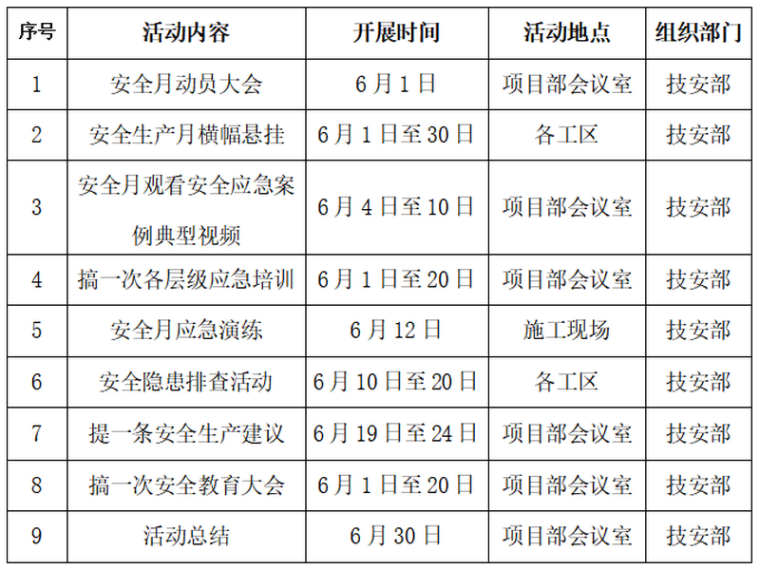 | 序号 | 活动内容 | 开展时间 | 活动地点 | 组织部门 |
|---|---|---|---|---|
| 1 | 安全月动员大会 | 6月1日 | 项目部会议室 | 技安部 |
| 2 | 安全生产月横幅悬挂 | 6月1日至30日 | 各工区 | 技安部 |
| 3 | 安全月观看安全应急案例典型视频 | 6月4日至10日 | 项目部会议室 | 技安部 |
| 4 | 搞一次各层级应急培训 | 6月1日至20日 | 项目部会议室 | 技安部 |
| 5 | 安全月应急演练 | 6月12日 | 施工现场 | 技安部 |
| 6 | 安全隐患排查活动 | 6月10日至20日 | 各工区 | 技安部 |
| 7 | 提一条安全生产建议 | 6月19日至24日 | 项目部会议室 | 技安部 |
| 8 | 搞一次安全教育大会 | 6月1日至20日 | 项目部会议室 | 技安部 |
| 9 | 活动总结 | 6月30日 | 项目部会议室 | 技安部 |